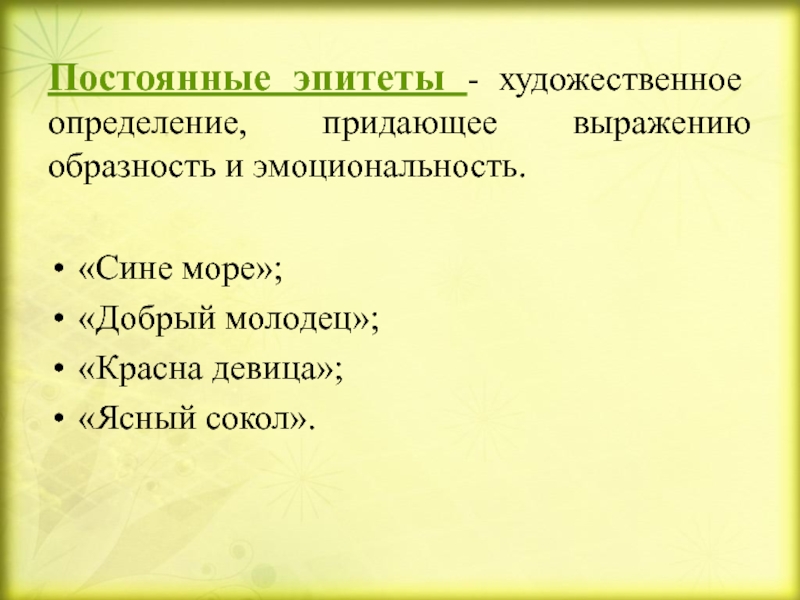 Постоянные эпитеты - художественное определение, придающее выражению образность и эмоциональность.

• «Сине море»;
• «Добрый молодец»;
• «Красна девица»;
• «Ясный сокол».